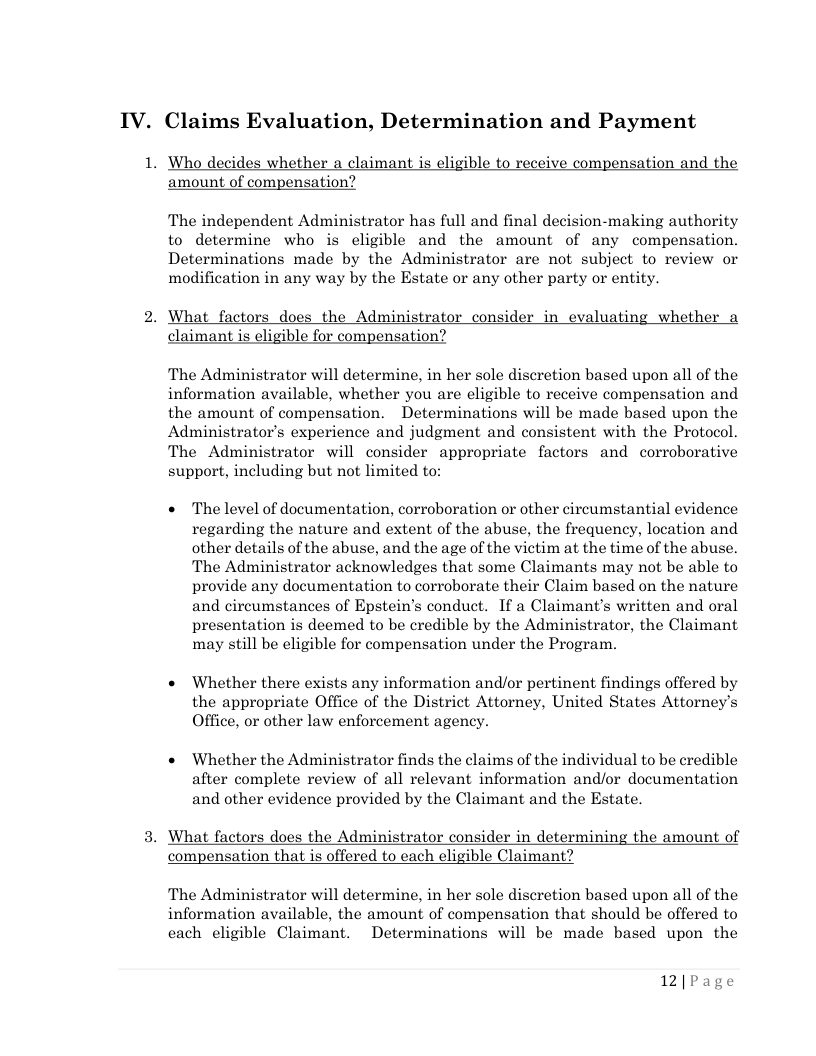 IV. Claims Evaluation, Determination and Payment

1. Who decides whether a claimant is eligible to receive compensation and the amount of compensation?

The independent Administrator has full and final decision-making authority to determine who is eligible and the amount of any compensation. Determinations made by the Administrator are not subject to review or modification in any way by the Estate or any other party or entity.

2. What factors does the Administrator consider in evaluating whether a claimant is eligible for compensation?

The Administrator will determine, in her sole discretion based upon all of the information available, whether you are eligible to receive compensation and the amount of compensation. Determinations will be made based upon the Administrator's experience and judgment and consistent with the Protocol. The Administrator will consider appropriate factors and corroborative support, including but not limited to:

• The level of documentation, corroboration or other circumstantial evidence regarding the nature and extent of the abuse, the frequency, location and other details of the abuse, and the age of the victim at the time of the abuse. The Administrator acknowledges that some Claimants may not be able to provide any documentation to corroborate their Claim based on the nature and circumstances of Epstein's conduct. If a Claimant's written and oral presentation is deemed to be credible by the Administrator, the Claimant may still be eligible for compensation under the Program.

• Whether there exists any information and/or pertinent findings offered by the appropriate Office of the District Attorney, United States Attorney's Office, or other law enforcement agency.

• Whether the Administrator finds the claims of the individual to be credible after complete review of all relevant information and/or documentation and other evidence provided by the Claimant and the Estate.

3. What factors does the Administrator consider in determining the amount of compensation that is offered to each eligible Claimant?

The Administrator will determine, in her sole discretion based upon all of the information available, the amount of compensation that should be offered to each eligible Claimant. Determinations will be made based upon the

12 | P a g e